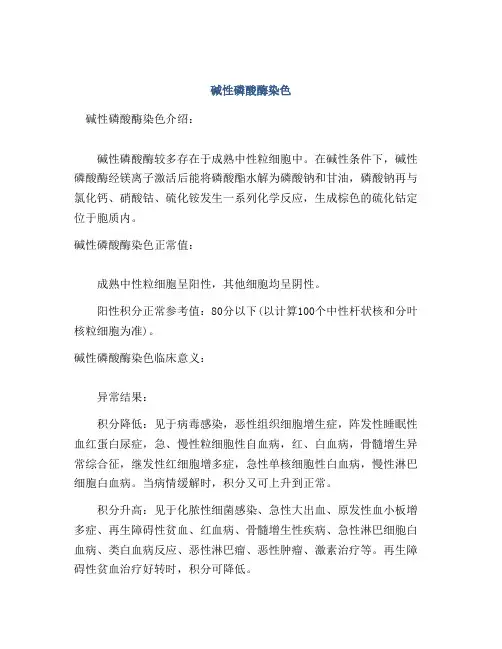 碱性磷酸酶染色

碱性磷酸酶染色介绍：

碱性磷酸酶较多存在于成熟中性粒细胞中。在碱性条件下，碱性磷酸酶经镁离子激活后能将磷酸酯水解为磷酸钠和甘油，磷酸钠再与氯化钙、硝酸钴、硫化铵发生一系列化学反应，生成棕色的硫化钴定位于胞质内。

碱性磷酸酶染色正常值：

成熟中性粒细胞呈阳性，其他细胞均呈阴性。

阳性积分正常参考值：80分以下(以计算100个中性杆状核和分叶核粒细胞为准)。

碱性磷酸酶染色临床意义：

异常结果：

积分降低：见于病毒感染，恶性组织细胞增生症，阵发性睡眠性血红蛋白尿症，急、慢性粒细胞性白血病，红、白血病，骨髓增生异常综合征，继发性红细胞增多症，急性单核细胞性白血病，慢性淋巴细胞白血病。当病情缓解时，积分又可上升到正常。

积分升高：见于化脓性细菌感染、急性大出血、原发性血小板增多症、再生障碍性贫血、红血病、骨髓增生性疾病、急性淋巴细胞白血病、类白血病反应、恶性淋巴瘤、恶性肿瘤、激素治疗等。再生障碍性贫血治疗好转时，积分可降低。